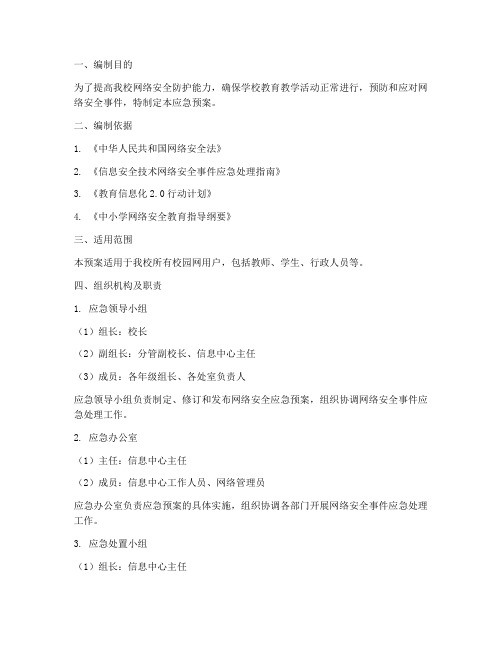 一、编制目的

为了提高我校网络安全防护能力，确保学校教育教学活动正常进行，预防和应对网络安全事件，特制定本应急预案。

二、编制依据

1. 《中华人民共和国网络安全法》

2. 《信息安全技术网络安全事件应急处理指南》

3. 《教育信息化 2.0 行动计划》

4. 《中小学网络安全教育指导纲要》

三、适用范围

本预案适用于我校所有校园网用户，包括教师、学生、行政人员等。

四、组织机构及职责

1. 应急领导小组

（1）组长：校长

（2）副组长：分管副校长、信息中心主任

（3）成员：各年级组长、各处室负责人

应急领导小组负责制定、修订和发布网络安全应急预案，组织协调网络安全事件应急处理工作。

2. 应急办公室

（1）主任：信息中心主任

（2）成员：信息中心工作人员、网络管理员

应急办公室负责应急预案的具体实施，组织协调各部门开展网络安全事件应急处理工作。

3. 应急处置小组

（1）组长：信息中心主任